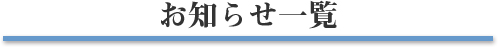 お知らせ一覧